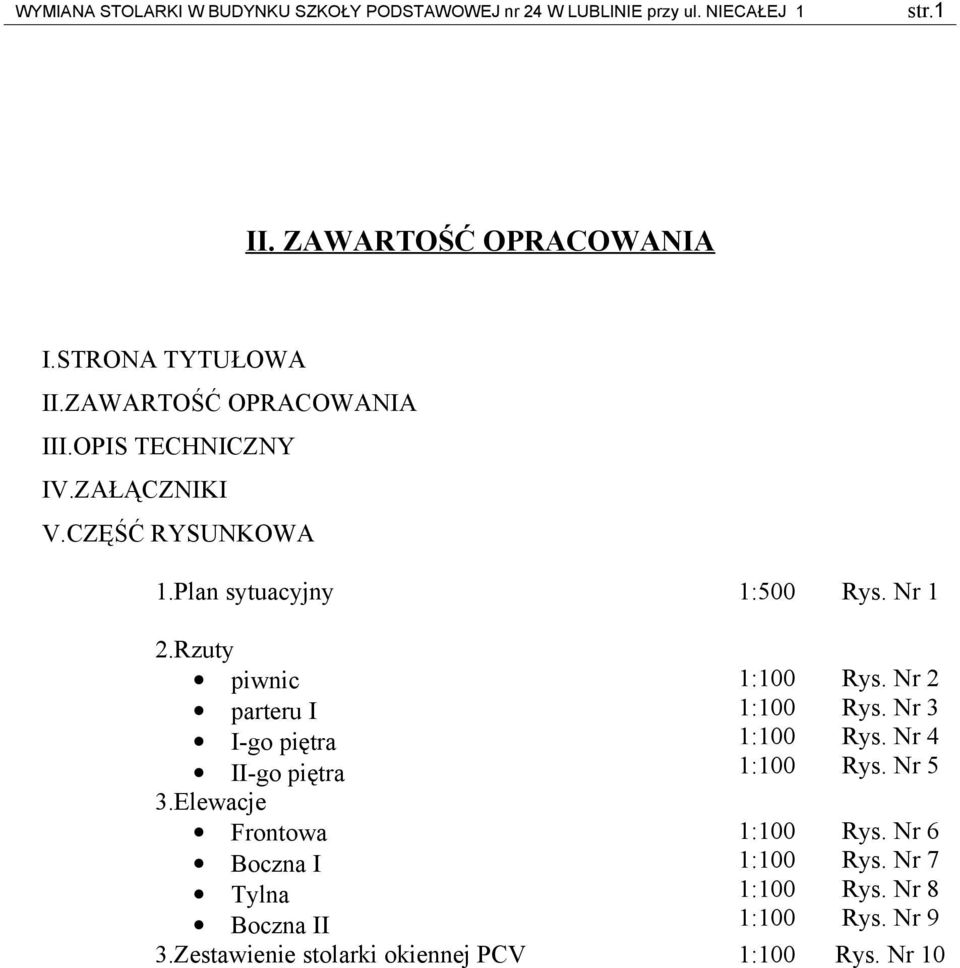 WYMIANA STOLARKI W BUDYNKU SZKOŁY PODSTAWOWEJ nr 24 W LUBLINIE przy ul. NIECAŁEJ 1 str.1

II. ZAWARTOŚĆ OPRACOWANIA

I.STRONA TYTUŁOWA
II.ZAWARTOŚĆ OPRACOWANIA
III.OPIS TECHNICZNY
IV.ZAŁĄCZNIKI
V.CZĘŚĆ RYSUNKOWA

1.Plan sytuacyjny 1:500 Rys. Nr 1

2.Rzuty
• piwnic 1:100 Rys. Nr 2
• parteru I 1:100 Rys. Nr 3
• I-go piętra 1:100 Rys. Nr 4
• II-go piętra 1:100 Rys. Nr 5
3.Elewacje
• Frontowa 1:100 Rys. Nr 6
• Boczna I 1:100 Rys. Nr 7
• Tylna 1:100 Rys. Nr 8
• Boczna II 1:100 Rys. Nr 9
3.Zestawienie stolarki okiennej PCV 1:100 Rys. Nr 10